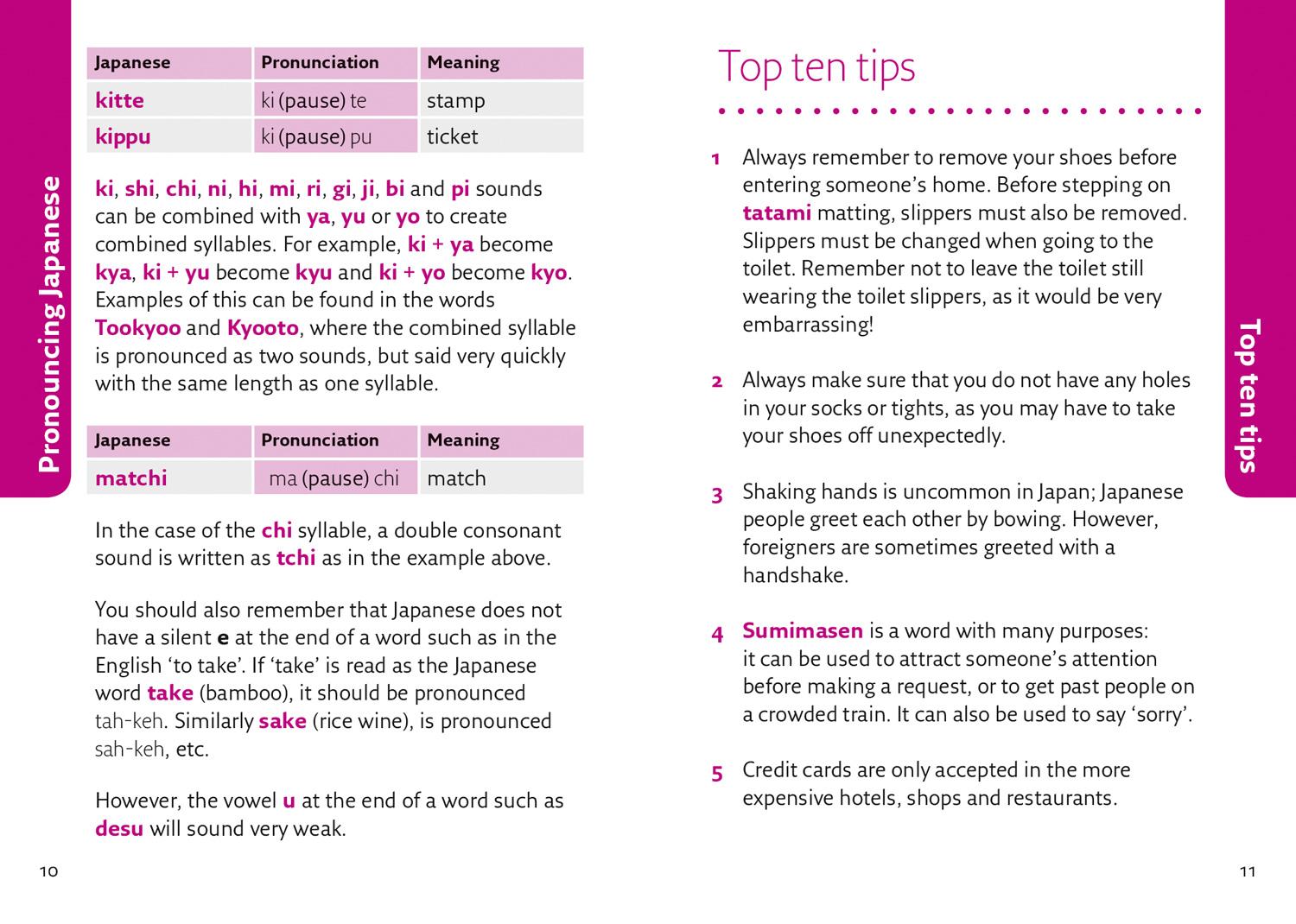 Pronouncing Japanese

| Japanese | Pronunciation | Meaning |
|---|---|---|
| kitte | ki (pause) te | stamp |
| kippu | ki (pause) pu | ticket |

ki, shi, chi, ni, hi, mi, ri, gi, ji, bi and pi sounds can be combined with ya, yu or yo to create combined syllables. For example, ki + ya become kya, ki + yu become kyu and ki + yo become kyo. Examples of this can be found in the words Tookyoo and Kyooto, where the combined syllable is pronounced as two sounds, but said very quickly with the same length as one syllable.

| Japanese | Pronunciation | Meaning |
|---|---|---|
| matchi | ma (pause) chi | match |

In the case of the chi syllable, a double consonant sound is written as tchi as in the example above.

You should also remember that Japanese does not have a silent e at the end of a word such as in the English 'to take'. If 'take' is read as the Japanese word take (bamboo), it should be pronounced tah-keh. Similarly sake (rice wine), is pronounced sah-keh, etc.

However, the vowel u at the end of a word such as desu will sound very weak.

10

Top ten tips

1 Always remember to remove your shoes before entering someone's home. Before stepping on tatami matting, slippers must also be removed. Slippers must be changed when going to the toilet. Remember not to leave the toilet still wearing the toilet slippers, as it would be very embarrassing!

2 Always make sure that you do not have any holes in your socks or tights, as you may have to take your shoes off unexpectedly.

3 Shaking hands is uncommon in Japan; Japanese people greet each other by bowing. However, foreigners are sometimes greeted with a handshake.

4 Sumimasen is a word with many purposes: it can be used to attract someone's attention before making a request, or to get past people on a crowded train. It can also be used to say 'sorry'.

5 Credit cards are only accepted in the more expensive hotels, shops and restaurants.

Top ten tips

11